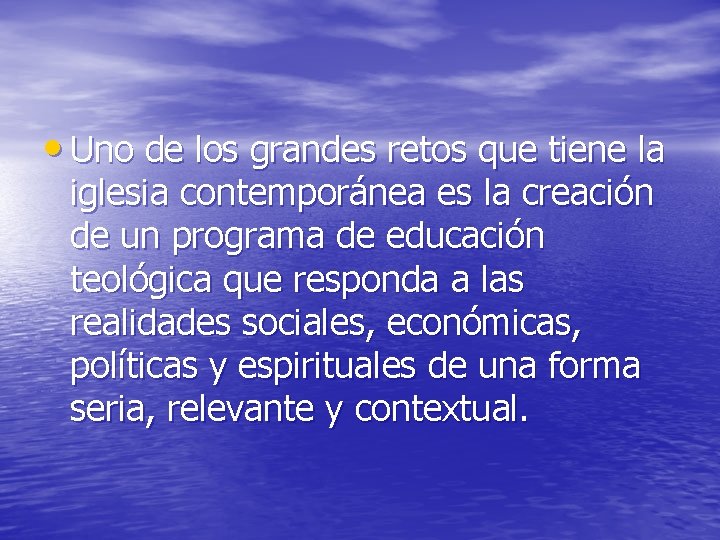 • Uno de los grandes retos que tiene la iglesia contemporánea es la creación de un programa de educación teológica que responda a las realidades sociales, económicas, políticas y espirituales de una forma seria, relevante y contextual.